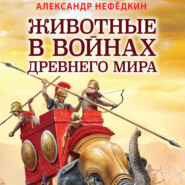 АЛЕКСАНДР НЕФЁДКИН

ЖИВОТНЫЕ В ВОЙНАХ ДРЕВНЕГО МИРА